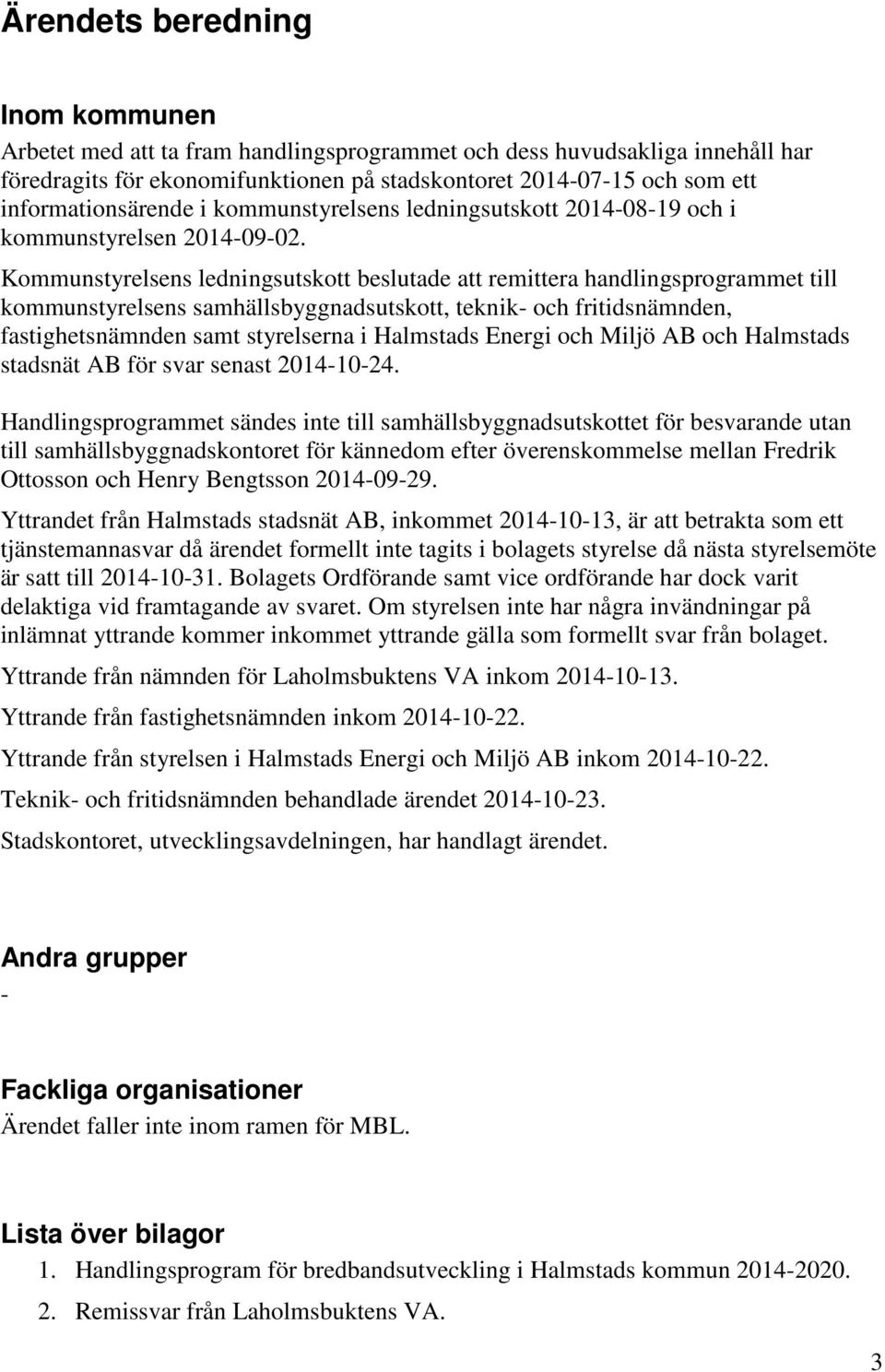 Ärendets beredning

Inom kommunen
Arbetet med att ta fram handlingsprogrammet och dess huvudsakliga innehåll har föredragits för ekonomifunktionen på stadskontoret 2014-07-15 och som ett informationsärende i kommunstyrelsens ledningsutskott 2014-08-19 och i kommunstyrelsen 2014-09-02.
Kommunstyrelsens ledningsutskott beslutade att remittera handlingsprogrammet till kommunstyrelsens samhällsbyggnadsutskott, teknik- och fritidsnämnden, fastighetsnämnden samt styrelserna i Halmstads Energi och Miljö AB och Halmstads stadsnät AB för svar senast 2014-10-24.

Handlingsprogrammet sändes inte till samhällsbyggnadsutskottet för besvarande utan till samhällsbyggnadskontoret för kännedom efter överenskommelse mellan Fredrik Ottosson och Henry Bengtsson 2014-09-29.

Yttrandet från Halmstads stadsnät AB, inkommet 2014-10-13, är att betrakta som ett tjänstemannasvar då ärendet formellt inte tagits i bolagets styrelse då nästa styrelsemöte är satt till 2014-10-31. Bolagets Ordförande samt vice ordförande har dock varit delaktiga vid framtagande av svaret. Om styrelsen inte har några invändningar på inlämnat yttrande kommer inkommet yttrande gälla som formellt svar från bolaget.

Yttrande från nämnden för Laholmsbuktens VA inkom 2014-10-13.

Yttrande från fastighetsnämnden inkom 2014-10-22.

Yttrande från styrelsen i Halmstads Energi och Miljö AB inkom 2014-10-22.

Teknik- och fritidsnämnden behandlade ärendet 2014-10-23.

Stadskontoret, utvecklingsavdelningen, har handlagt ärendet.

Andra grupper
-

Fackliga organisationer
Ärendet faller inte inom ramen för MBL.

Lista över bilagor
1. Handlingsprogram för bredbandsutveckling i Halmstads kommun 2014-2020.
2. Remissvar från Laholmsbuktens VA.

3